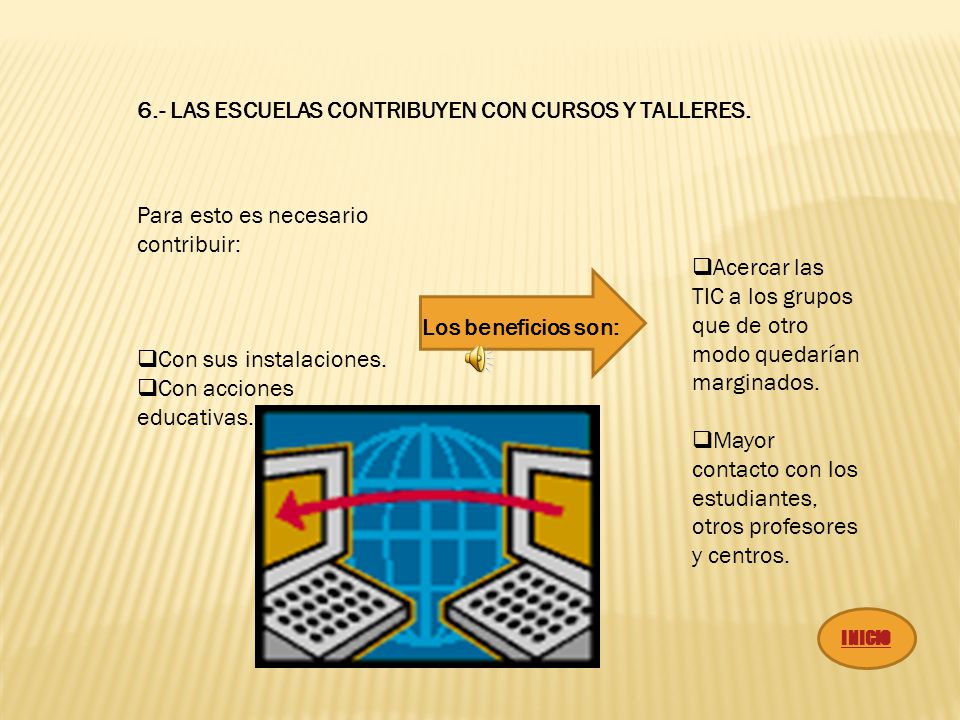 6.- LAS ESCUELAS CONTRIBUYEN CON CURSOS Y TALLERES.

Para esto es necesario contribuir:

❑Con sus instalaciones.
❑Con acciones educativas.

Los beneficios son:

❑Acercar las TIC a los grupos que de otro modo quedarían marginados.

❑Mayor contacto con los estudiantes, otros profesores y centros.

INICIO